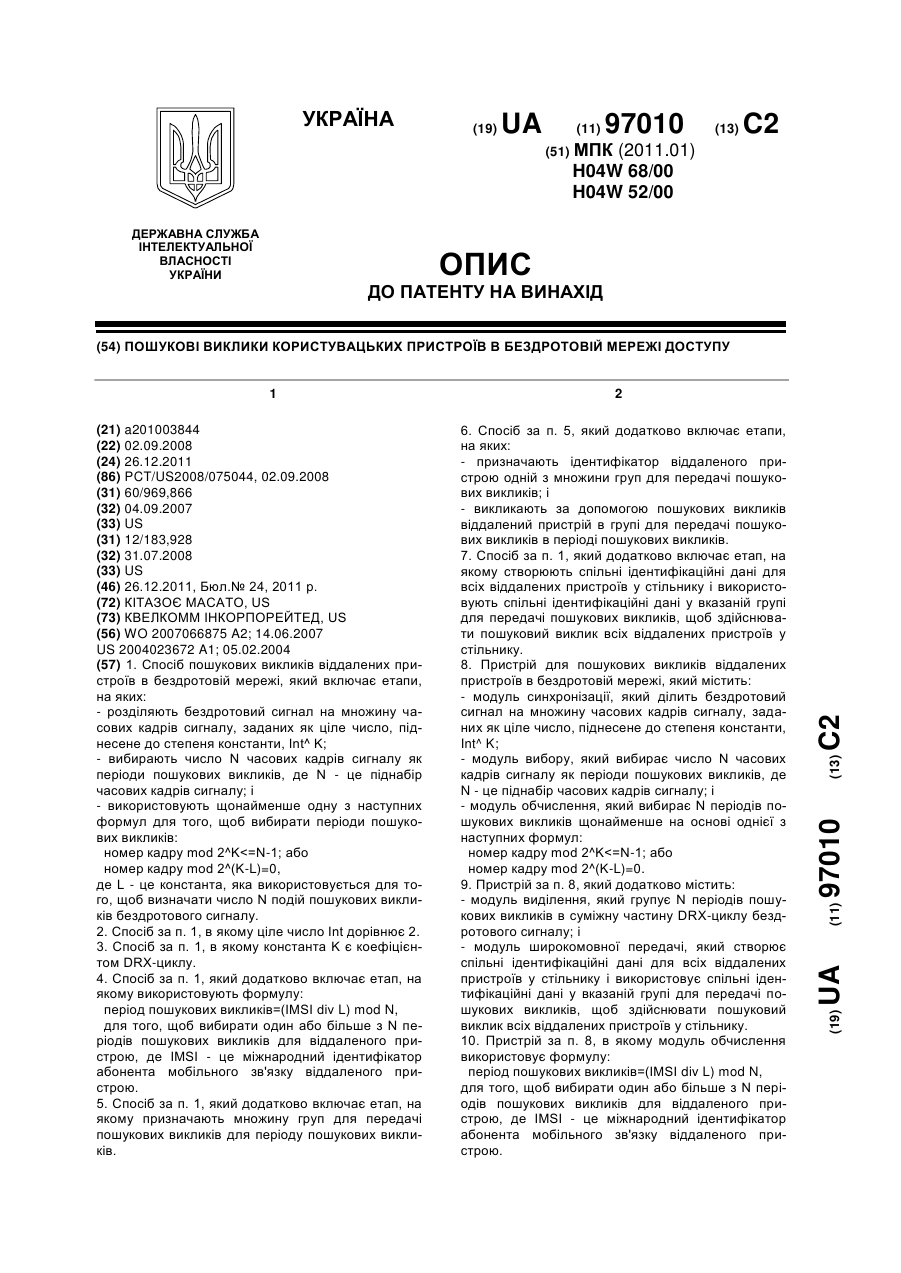 УКРАЇНА

(19) UA (11) 97010 (13) C2

(51) МПК (2011.01)
H04W 68/00
H04W 52/00

ДЕРЖАВНА СЛУЖБА
ІНТЕЛЕКТУАЛЬНОЇ
ВЛАСНОСТІ
УКРАЇНИ

ОПИС
ДО ПАТЕНТУ НА ВИНАХІД

(54) ПОШУКОВІ ВИКЛИКИ КОРИСТУВАЦЬКИХ ПРИСТРОЇВ В БЕЗДРОТОВІЙ МЕРЕЖІ ДОСТУПУ

1

(21) a201003844
(22) 02.09.2008
(24) 26.12.2011
(86) PCT/US2008/075044, 02.09.2008
(31) 60/969,866
(32) 04.09.2007
(33) US
(31) 12/183,928
(32) 31.07.2008
(33) US
(46) 26.12.2011, Бюл.№ 24, 2011 р.
(72) КІТАЗОЄ МАСАТО, US
(73) КВЕЛКОММ ІНКОРПОРЕЙТЕД, US
(56) WO 2007066875 A2; 14.06.2007
US 2004023672 A1; 05.02.2004
(57) 1. Спосіб пошукових викликів віддалених пристроїв в бездротовій мережі, який включає етапи, на яких:
- розділяють бездротовий сигнал на множину часових кадрів сигналу, заданих як ціле число, піднесене до степеня константи, Int^ K;
- вибирають число N часових кадрів сигналу як періоди пошукових викликів, де N - це піднабір часових кадрів сигналу; і
- використовують щонайменше одну з наступних формул для того, щоб вибирати періоди пошукових викликів:
номер кадру mod 2^K<=N-1; або
номер кадру mod 2^(K-L)=0,
де L - це константа, яка використовується для того, щоб визначати число N подій пошукових викликів бездротового сигналу.
2. Спосіб за п. 1, в якому ціле число Int дорівнює 2.
3. Спосіб за п. 1, в якому константа K є коефіцієнтом DRX-циклу.
4. Спосіб за п. 1, який додатково включає етап, на якому використовують формулу:
період пошукових викликів=(IMSI div L) mod N,
для того, щоб вибирати один або більше з N періодів пошукових викликів для віддаленого пристрою, де IMSI - це міжнародний ідентифікатор абонента мобільного зв'язку віддаленого пристрою.
5. Спосіб за п. 1, який додатково включає етап, на якому призначають множину груп для передачі пошукових викликів для періоду пошукових викликів.

2

6. Спосіб за п. 5, який додатково включає етапи, на яких:
- призначають ідентифікатор віддаленого пристрою одній з множини груп для передачі пошукових викликів; і
- викликають за допомогою пошукових викликів віддалений пристрій в групі для передачі пошукових викликів в періоді пошукових викликів.
7. Спосіб за п. 1, який додатково включає етап, на якому створюють спільні ідентифікаційні дані для всіх віддалених пристроїв у стільнику і використовують спільні ідентифікаційні дані у вказаній групі для передачі пошукових викликів, щоб здійснювати пошуковий виклик всіх віддалених пристроїв у стільнику.
8. Пристрій для пошукових викликів віддалених пристроїв в бездротовій мережі, який містить:
- модуль синхронізації, який ділить бездротовий сигнал на множину часових кадрів сигналу, заданих як ціле число, піднесене до степеня константи, Int^ K;
- модуль вибору, який вибирає число N часових кадрів сигналу як періоди пошукових викликів, де N - це піднабір часових кадрів сигналу; і
- модуль обчислення, який вибирає N періодів пошукових викликів щонайменше на основі однієї з наступних формул:
номер кадру mod 2^K<=N-1; або
номер кадру mod 2^(K-L)=0.
9. Пристрій за п. 8, який додатково містить:
- модуль виділення, який групує N періодів пошукових викликів в суміжну частину DRX-циклу бездротового сигналу; і
- модуль широкомовної передачі, який створює спільні ідентифікаційні дані для всіх віддалених пристроїв у стільнику і використовує спільні ідентифікаційні дані у вказаній групі для передачі пошукових викликів, щоб здійснювати пошуковий виклик всіх віддалених пристроїв у стільнику.
10. Пристрій за п. 8, в якому модуль обчислення використовує формулу:
період пошукових викликів=(IMSI div L) mod N,
для того, щоб вибирати один або більше з N періодів пошукових викликів для віддаленого пристрою, де IMSI - це міжнародний ідентифікатор абонента мобільного зв'язку віддаленого пристрою.

(19) UA (11) 97010 (13) C2